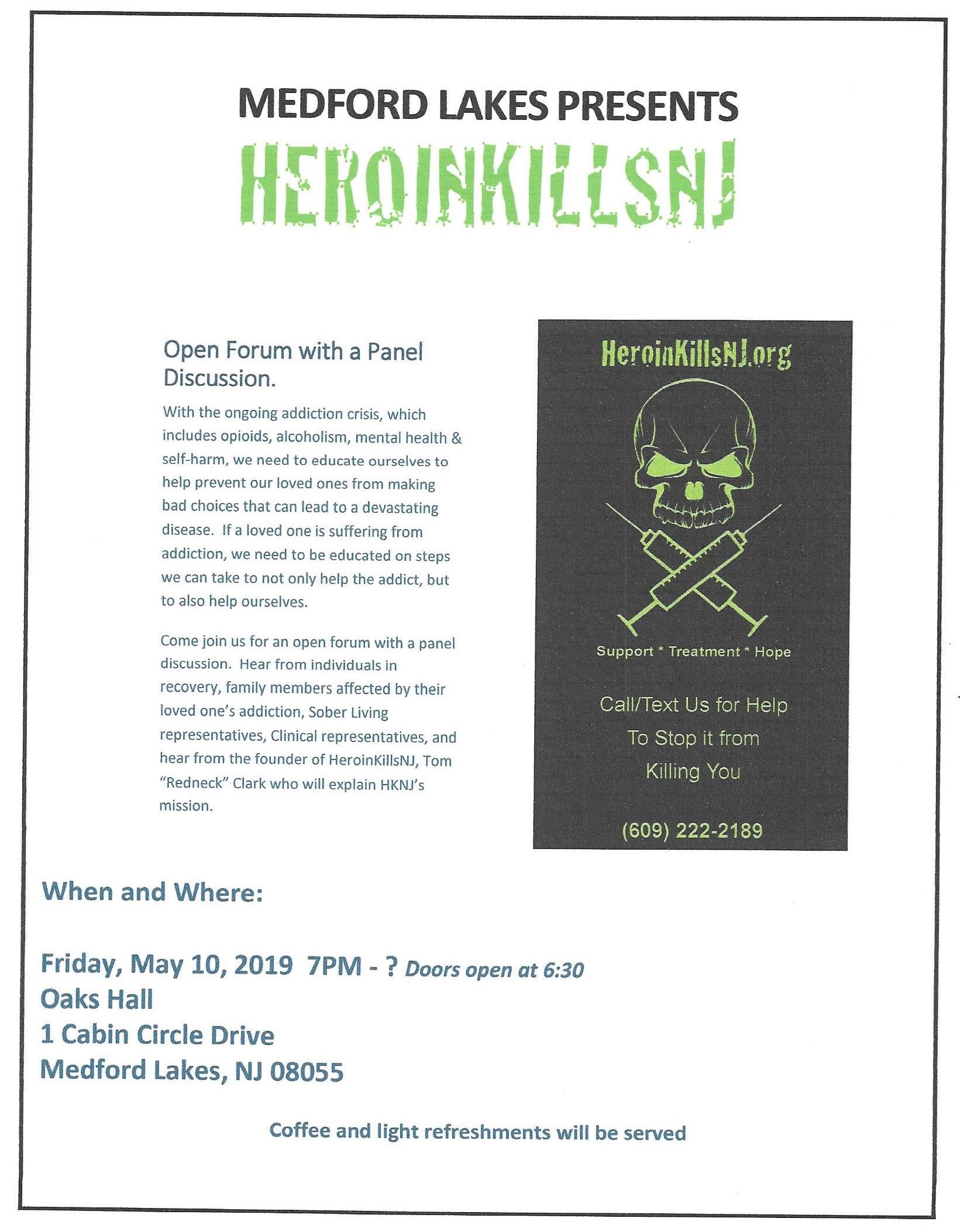 MEDFORD LAKES PRESENTS

HEROINKILLSNJ

Open Forum with a Panel Discussion.

With the ongoing addiction crisis, which includes opioids, alcoholism, mental health & self-harm, we need to educate ourselves to help prevent our loved ones from making bad choices that can lead to a devastating disease. If a loved one is suffering from addiction, we need to be educated on steps we can take to not only help the addict, but to also help ourselves.

Come join us for an open forum with a panel discussion. Hear from individuals in recovery, family members affected by their loved one's addiction, Sober Living representatives, Clinical representatives, and hear from the founder of HeroinKillsNJ, Tom "Redneck" Clark who will explain HKNJ's mission.

HeroinKillsNJ.org

Support * Treatment * Hope

Call/Text Us for Help To Stop it from Killing You

(609) 222-2189

When and Where:

Friday, May 10, 2019 7PM - ? Doors open at 6:30
Oaks Hall
1 Cabin Circle Drive
Medford Lakes, NJ 08055

Coffee and light refreshments will be served